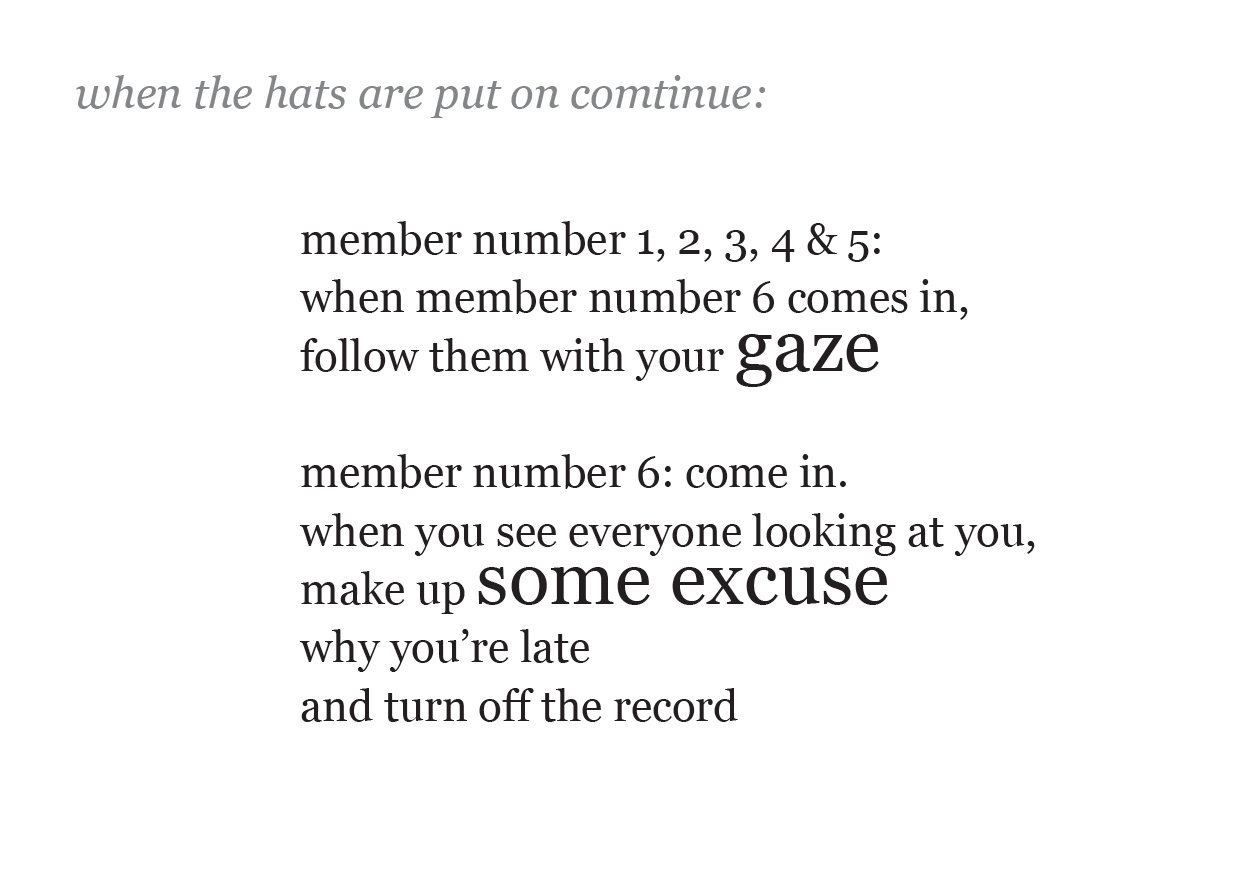 when the hats are put on comtinue:

member number 1, 2, 3, 4 & 5:
when member number 6 comes in,
follow them with your gaze

member number 6: come in.
when you see everyone looking at you,
make up some excuse
why you're late
and turn off the record